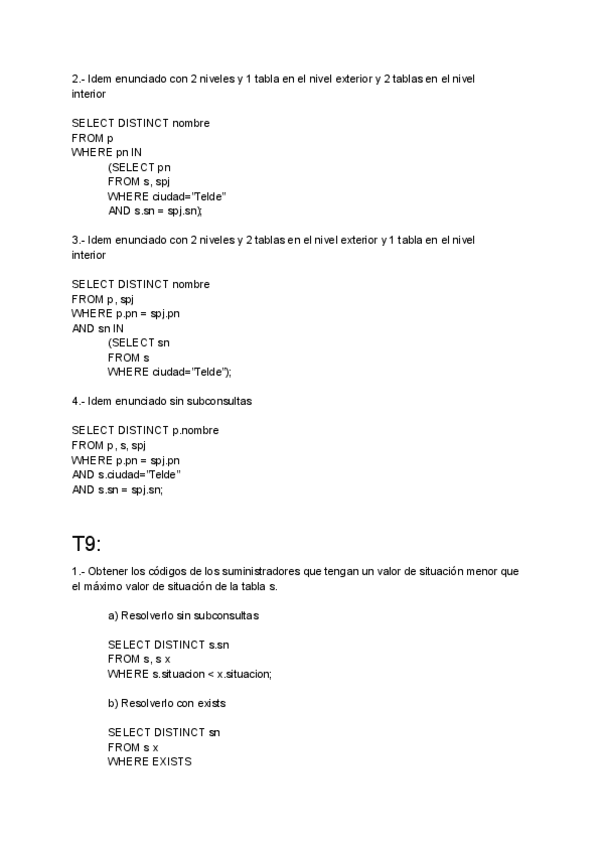 2.- Idem enunciado con 2 niveles y 1 tabla en el nivel exterior y 2 tablas en el nivel interior

SELECT DISTINCT nombre
FROM p
WHERE pn IN
(SELECT pn
FROM s, spj
WHERE ciudad="Telde"
AND s.sn = spj.sn);

3.- Idem enunciado con 2 niveles y 2 tablas en el nivel exterior y 1 tabla en el nivel interior

SELECT DISTINCT nombre
FROM p, spj
WHERE p.pn = spj.pn
AND sn IN
(SELECT sn
FROM s
WHERE ciudad="Telde");

4.- Idem enunciado sin subconsultas

SELECT DISTINCT p.nombre
FROM p, s, spj
WHERE p.pn = spj.pn
AND s.ciudad="Telde"
AND s.sn = spj.sn;

T9:

1.- Obtener los códigos de los suministradores que tengan un valor de situación menor que el máximo valor de situación de la tabla s.

a) Resolverlo sin subconsultas

SELECT DISTINCT s.sn
FROM s, s x
WHERE s.situacion < x.situacion;

b) Resolverlo con exists

SELECT DISTINCT sn
FROM s x
WHERE EXISTS